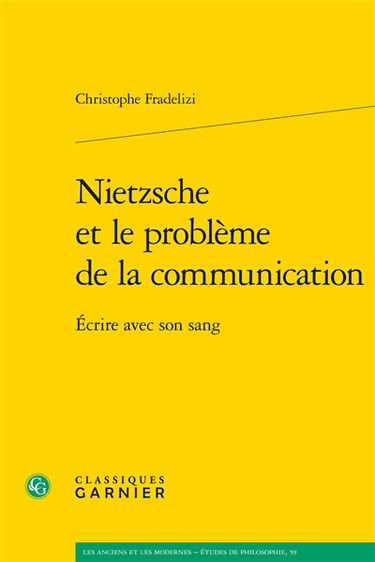 Christophe Fradelizi

Nietzsche et le problème de la communication

Écrire avec son sang

CG

CLASSIQUES GARNIER

LES ANCIENS ET LES MODERNES – ÉTUDES DE PHILOSOPHIE, 59